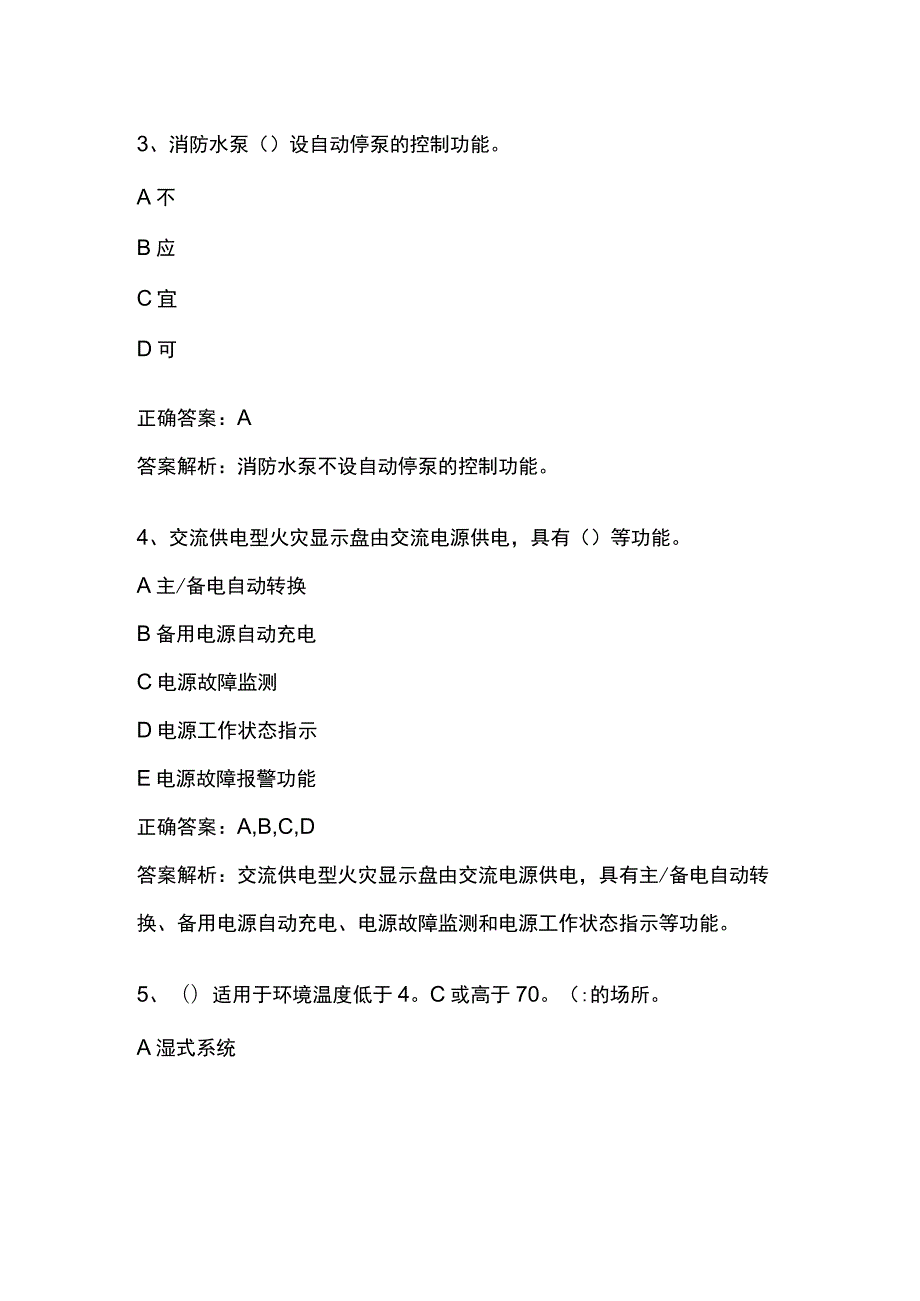 3、消防水泵（）设自动停泵的控制功能。

A 不

B 应

C 宜

D 可

正确答案：A

答案解析：消防水泵不设自动停泵的控制功能。

4、交流供电型火灾显示盘由交流电源供电，具有（）等功能。

A 主/备电自动转换

B 备用电源自动充电

C 电源故障监测

D 电源工作状态指示

E 电源故障报警功能

正确答案：A,B,C,D

答案解析：交流供电型火灾显示盘由交流电源供电，具有主/备电自动转换、备用电源自动充电、电源故障监测和电源工作状态指示等功能。

5、（）适用于环境温度低于 4。C 或高于 70。(:的场所。

A 湿式系统